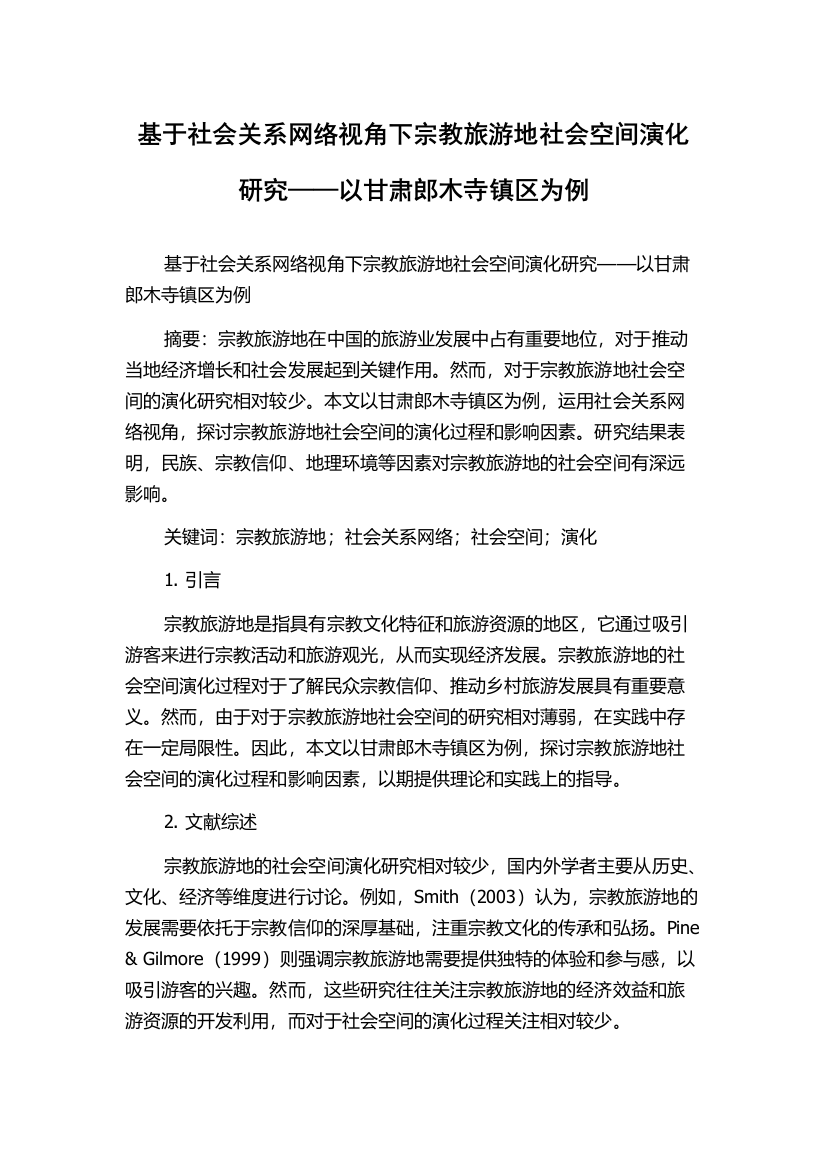 基于社会关系网络视角下宗教旅游地社会空间演化研究——以甘肃郎木寺镇区为例

基于社会关系网络视角下宗教旅游地社会空间演化研究——以甘肃郎木寺镇区为例

摘要：宗教旅游地在中国的旅游业发展中占有重要地位，对于推动当地经济增长和社会发展起到关键作用。然而，对于宗教旅游地社会空间的演化研究相对较少。本文以甘肃郎木寺镇区为例，运用社会关系网络视角，探讨宗教旅游地社会空间的演化过程和影响因素。研究结果表明，民族、宗教信仰、地理环境等因素对宗教旅游地的社会空间有深远影响。

关键词：宗教旅游地；社会关系网络；社会空间；演化

1. 引言

宗教旅游地是指具有宗教文化特征和旅游资源的地区，它通过吸引游客来进行宗教活动和旅游观光，从而实现经济发展。宗教旅游地的社会空间演化过程对于了解民众宗教信仰、推动乡村旅游发展具有重要意义。然而，由于对于宗教旅游地社会空间的研究相对薄弱，在实践中存在一定局限性。因此，本文以甘肃郎木寺镇区为例，探讨宗教旅游地社会空间的演化过程和影响因素，以期提供理论和实践上的指导。

2. 文献综述

宗教旅游地的社会空间演化研究相对较少，国内外学者主要从历史、文化、经济等维度进行讨论。例如，Smith（2003）认为，宗教旅游地的发展需要依托于宗教信仰的深厚基础，注重宗教文化的传承和弘扬。Pine & Gilmore（1999）则强调宗教旅游地需要提供独特的体验和参与感，以吸引游客的兴趣。然而，这些研究往往关注宗教旅游地的经济效益和旅游资源的开发利用，而对于社会空间的演化过程关注相对较少。